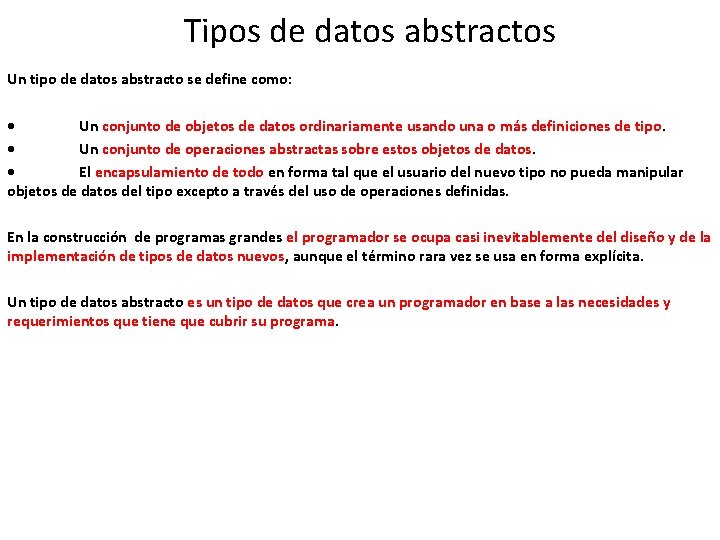 Tipos de datos abstractos

Un tipo de datos abstracto se define como:

• Un conjunto de objetos de datos ordinariamente usando una o más definiciones de tipo.
• Un conjunto de operaciones abstractas sobre estos objetos de datos.
• El encapsulamiento de todo en forma tal que el usuario del nuevo tipo no pueda manipular objetos de datos del tipo excepto a través del uso de operaciones definidas.

En la construcción de programas grandes el programador se ocupa casi inevitablemente del diseño y de la implementación de tipos de datos nuevos, aunque el término rara vez se usa en forma explícita.

Un tipo de datos abstracto es un tipo de datos que crea un programador en base a las necesidades y requerimientos que tiene que cubrir su programa.